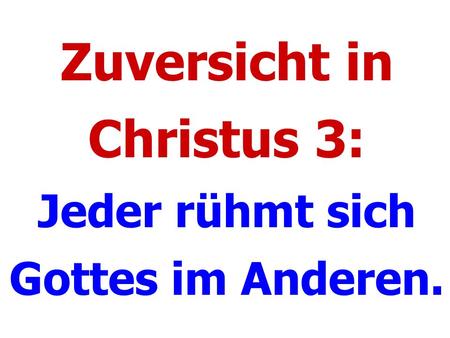 Zuversicht in Christus 3:
Jeder rühmt sich Gottes im Anderen.